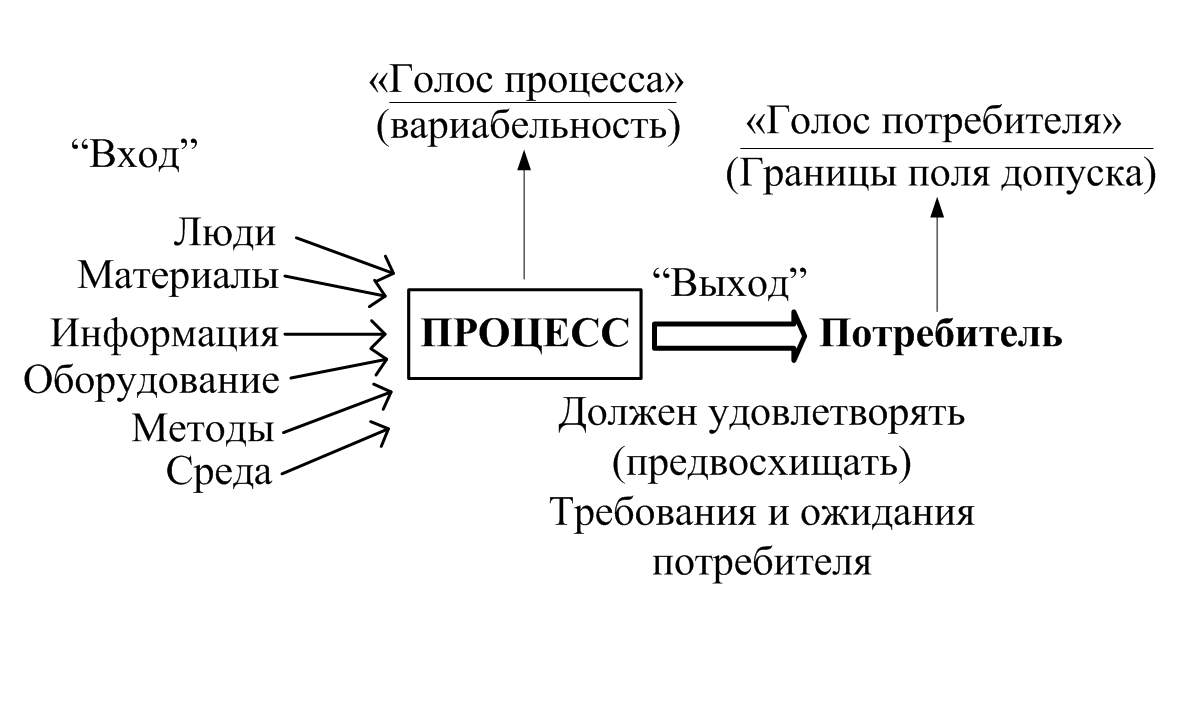 «Голос процесса»
(вариабельность)

«Голос потребителя»
(Границы поля допуска)

“Вход”

Люди
Материалы
Информация
Оборудование
Методы
Среда

ПРОЦЕСС

“Выход”

Потребитель

Должен удовлетворять
(предвосхищать)
Требования и ожидания
потребителя